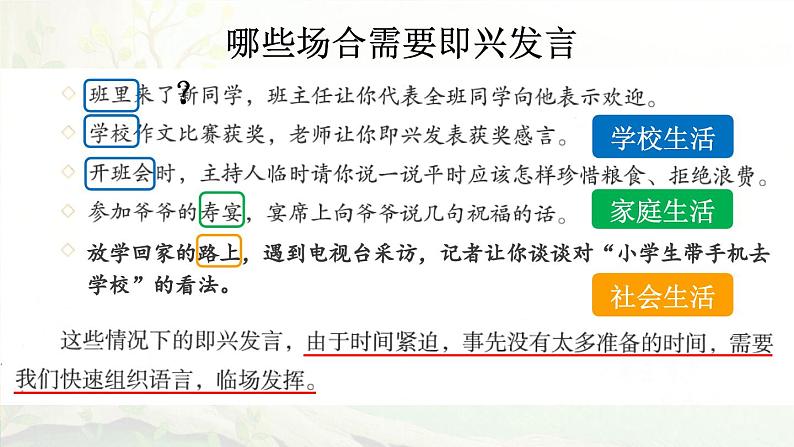 哪些场合需要即兴发言

◇ 班里来了新同学，班主任让你代表全班同学向他表示欢迎。

◇ 学校作文比赛获奖，老师让你即兴发表获奖感言。

学校生活

◇ 开班会时，主持人临时请你说一说平时应该怎样珍惜粮食、拒绝浪费。

◇ 参加爷爷的寿宴，宴席上向爷爷说几句祝福的话。

家庭生活

◇ 放学回家的路上，遇到电视台采访，记者让你谈谈对“小学生带手机去学校”的看法。

社会生活

这些情况下的即兴发言，由于时间紧迫，事先没有太多准备的时间，需要我们快速组织语言，临场发挥。